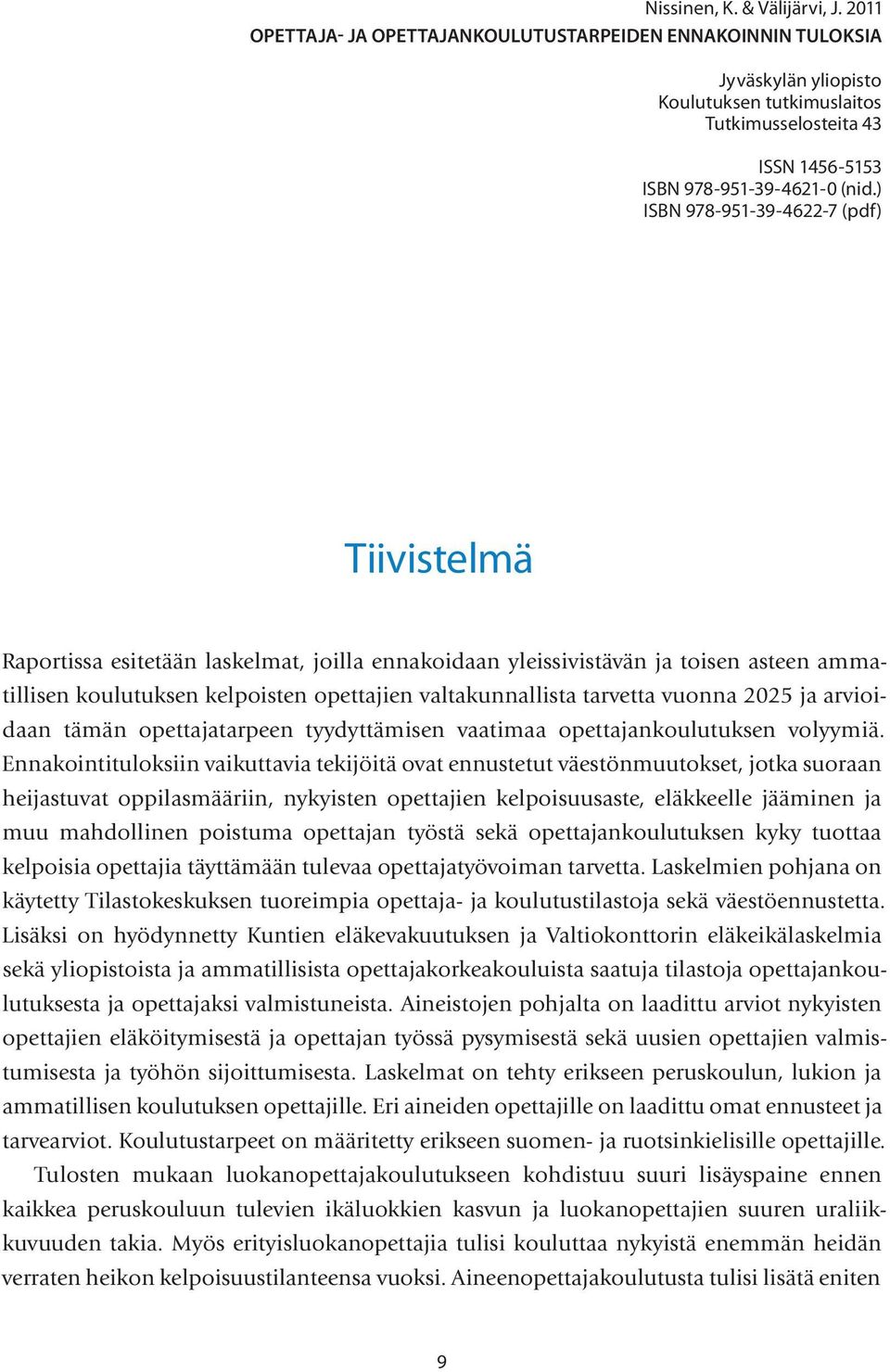 Nissinen, K. & Välijärvi, J. 2011
OPETTAJA- JA OPETTAJANKOULUTUSTARPEIDEN ENNAKOINNIN TULOKSIA

Jyväskylän yliopisto
Koulutuksen tutkimuslaitos
Tutkimusselosteita 43

ISSN 1456-5153
ISBN 978-951-39-4621-0 (nid.)
ISBN 978-951-39-4622-7 (pdf)

Tiivistelmä

Raportissa esitetään laskelmat, joilla ennakoidaan yleissivistävän ja toisen asteen ammatillisen koulutuksen kelpoisten opettajien valtakunnallista tarvetta vuonna 2025 ja arvioidaan tämän opettajatarpeen tyydyttämisen vaatimaa opettajankoulutuksen volyymiä. Ennakointituloksiin vaikuttavia tekijöitä ovat ennustetut väestönmuutokset, jotka suoraan heijastuvat oppilasmääriin, nykyisten opettajien kelpoisuusaste, eläkkeelle jääminen ja muu mahdollinen poistuma opettajan työstä sekä opettajankoulutuksen kyky tuottaa kelpoisia opettajia täyttämään tulevaa opettajatyövoiman tarvetta. Laskelmien pohjana on käytetty Tilastokeskuksen tuoreimpia opettaja- ja koulutustilastoja sekä väestöennustetta. Lisäksi on hyödynnetty Kuntien eläkevakuutuksen ja Valtiokonttorin eläkeikälaskelmia sekä yliopistoista ja ammatillisista opettajakorkeakouluista saatuja tilastoja opettajankoulutuksesta ja opettajaksi valmistuneista. Aineistojen pohjalta on laadittu arviot nykyisten opettajien eläköitymisestä ja opettajan työssä pysymisestä sekä uusien opettajien valmistumisesta ja työhön sijoittumisesta. Laskelmat on tehty erikseen peruskoulun, lukion ja ammatillisen koulutuksen opettajille. Eri aineiden opettajille on laadittu omat ennusteet ja tarvearviot. Koulutustarpeet on määritetty erikseen suomen- ja ruotsinkielisille opettajille.

Tulosten mukaan luokanopettajakoulutukseen kohdistuu suuri lisäyspaine ennen kaikkea peruskouluun tulevien ikäluokkien kasvun ja luokanopettajien suuren uraliikkuvuuden takia. Myös erityisluokanopettajia tulisi kouluttaa nykyistä enemmän heidän verraten heikon kelpoisuustilanteensa vuoksi. Aineenopettajakoulutusta tulisi lisätä eniten

9